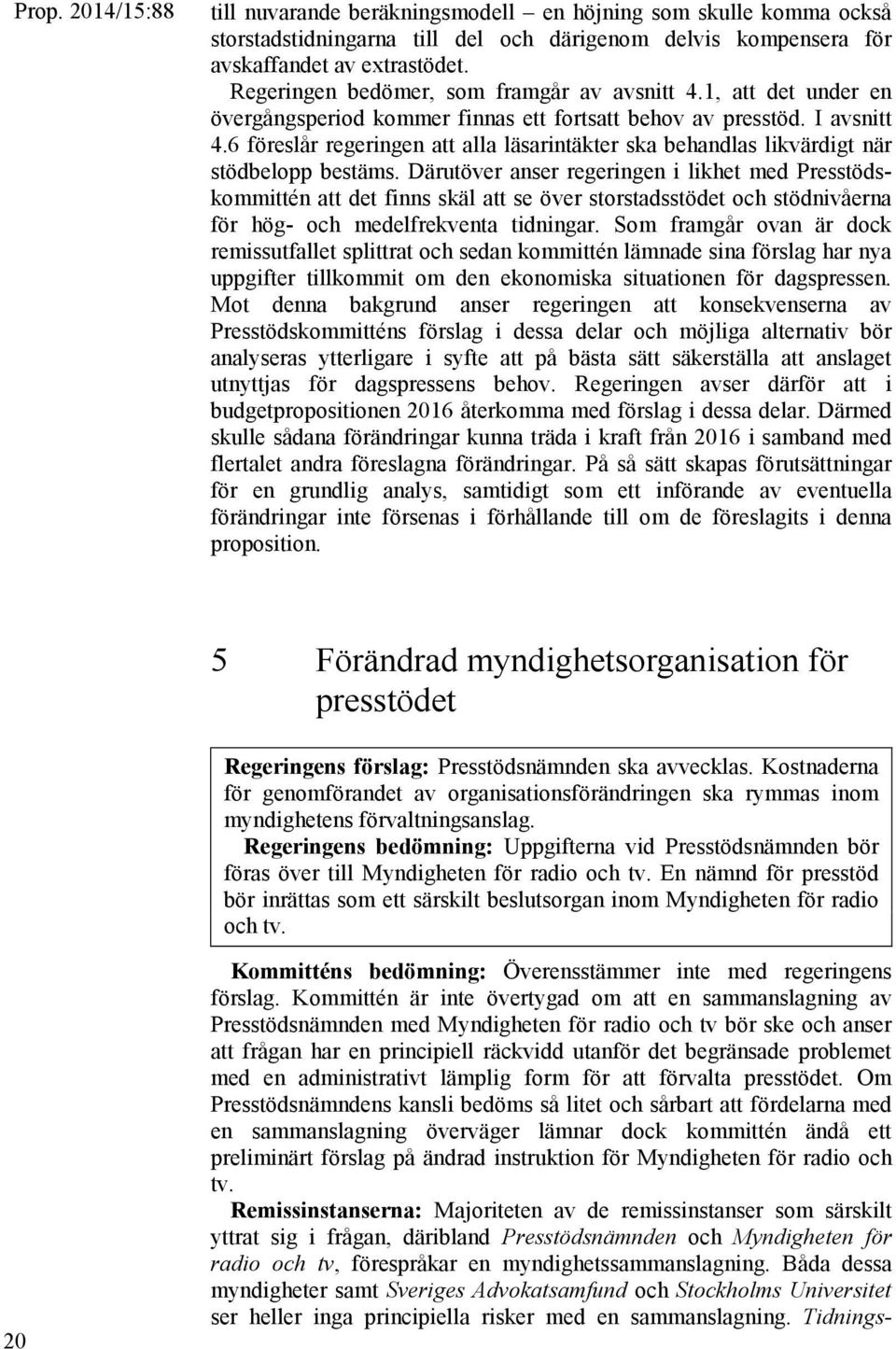 Prop. 2014/15:88

till nuvarande beräkningsmodell – en höjning som skulle komma också storstadstidningarna till del och därigenom delvis kompensera för avskaffandet av extrastödet.

Regeringen bedömer, som framgår av avsnitt 4.1, att det under en övergångsperiod kommer finnas ett fortsatt behov av presstöd. I avsnitt 4.6 föreslår regeringen att alla läsarintäkter ska behandlas likvärdigt när stödbelopp bestäms. Därutöver anser regeringen i likhet med Presstödskommittén att det finns skäl att se över storstadsstödet och stödnivåerna för hög- och medelfrekventa tidningar. Som framgår ovan är dock remissutfallet splittrat och sedan kommittén lämnade sina förslag har nya uppgifter tillkommit om den ekonomiska situationen för dagspressen. Mot denna bakgrund anser regeringen att konsekvenserna av Presstödskommitténs förslag i dessa delar och möjliga alternativ bör analyseras ytterligare i syfte att på bästa sätt säkerställa att anslaget utnyttjas för dagspressens behov. Regeringen avser därför att i budgetpropositionen 2016 återkomma med förslag i dessa delar. Därmed skulle sådana förändringar kunna träda i kraft från 2016 i samband med flertalet andra föreslagna förändringar. På så sätt skapas förutsättningar för en grundlig analys, samtidigt som ett införande av eventuella förändringar inte försenas i förhållande till om de föreslagits i denna proposition.

5 Förändrad myndighetsorganisation för presstödet

Regeringens förslag: Presstödsnämnden ska avvecklas. Kostnaderna för genomförandet av organisationsförändringen ska rymmas inom myndighetens förvaltningsanslag.

Regeringens bedömning: Uppgifterna vid Presstödsnämnden bör föras över till Myndigheten för radio och tv. En nämnd för presstöd bör inrättas som ett särskilt beslutsorgan inom Myndigheten för radio och tv.

Kommitténs bedömning: Överensstämmer inte med regeringens förslag. Kommittén är inte övertygad om att en sammanslagning av Presstödsnämnden med Myndigheten för radio och tv bör ske och anser att frågan har en principiell räckvidd utanför det begränsade problemet med en administrativt lämplig form för att förvalta presstödet. Om Presstödsnämndens kansli bedöms så litet och sårbart att fördelarna med en sammanslagning överväger lämnar dock kommittén ändå ett preliminärt förslag på ändrad instruktion för Myndigheten för radio och tv.

Remissinstanserna: Majoriteten av de remissinstanser som särskilt yttrat sig i frågan, däribland Presstödsnämnden och Myndigheten för radio och tv, förespråkar en myndighetssammanslagning. Båda dessa myndigheter samt Sveriges Advokatsamfund och Stockholms Universitet ser heller inga principiella risker med en sammanslagning. Tidnings-

20